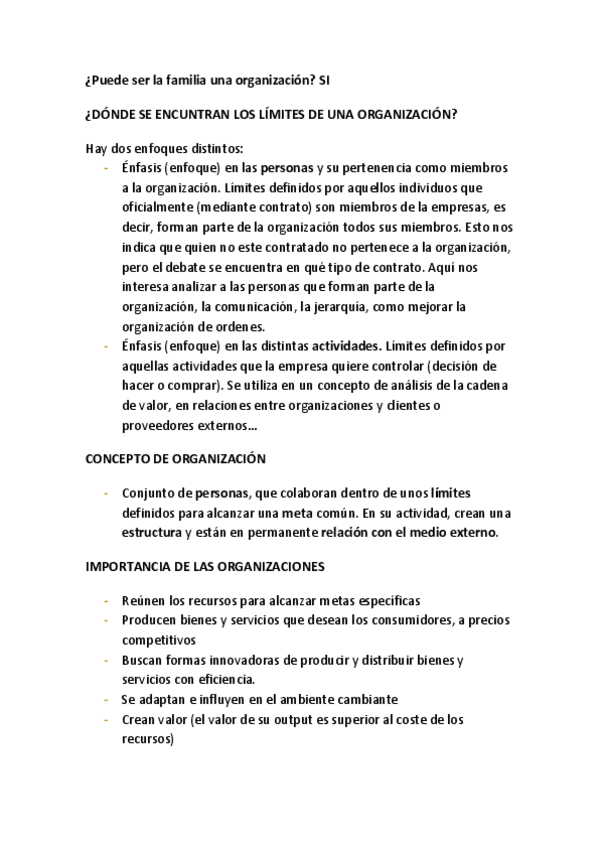 ¿Puede ser la familia una organización? SI

¿DÓNDE SE ENCUNTRAN LOS LÍMITES DE UNA ORGANIZACIÓN?

Hay dos enfoques distintos:
- Énfasis (enfoque) en las personas y su pertenencia como miembros a la organización. Límites definidos por aquellos individuos que oficialmente (mediante contrato) son miembros de la empresas, es decir, forman parte de la organización todos sus miembros. Esto nos indica que quien no este contratado no pertenece a la organización, pero el debate se encuentra en qué tipo de contrato. Aquí nos interesa analizar a las personas que forman parte de la organización, la comunicación, la jerarquía, como mejorar la organización de ordenes.
- Énfasis (enfoque) en las distintas actividades. Límites definidos por aquellas actividades que la empresa quiere controlar (decisión de hacer o comprar). Se utiliza en un concepto de análisis de la cadena de valor, en relaciones entre organizaciones y clientes o proveedores externos…

CONCEPTO DE ORGANIZACIÓN

- Conjunto de personas, que colaboran dentro de unos límites definidos para alcanzar una meta común. En su actividad, crean una estructura y están en permanente relación con el medio externo.

IMPORTANCIA DE LAS ORGANIZACIONES

- Reúnen los recursos para alcanzar metas específicas
- Producen bienes y servicios que desean los consumidores, a precios competitivos
- Buscan formas innovadoras de producir y distribuir bienes y servicios con eficiencia.
- Se adaptan e influyen en el ambiente cambiante
- Crean valor (el valor de su output es superior al coste de los recursos)